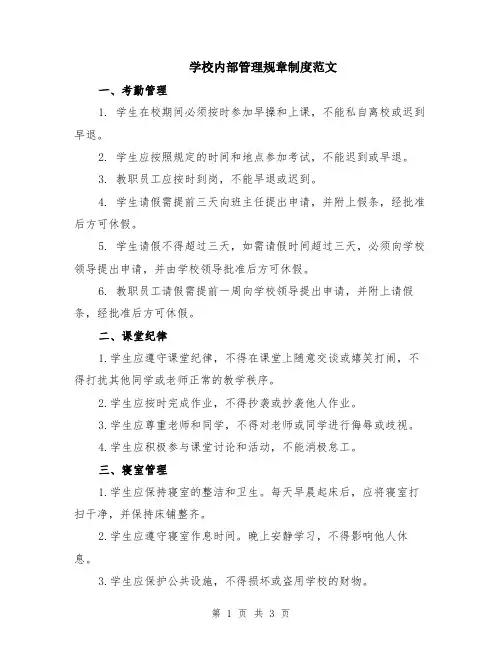 学校内部管理规章制度范文

一、考勤管理

1. 学生在校期间必须按时参加早操和上课，不能私自离校或迟到早退。

2. 学生应按照规定的时间和地点参加考试，不能迟到或早退。

3. 教职员工应按时到岗，不能早退或迟到。

4. 学生请假需提前三天向班主任提出申请，并附上假条，经批准后方可休假。

5. 学生请假不得超过三天，如需请假时间超过三天，必须向学校领导提出申请，并由学校领导批准后方可休假。

6. 教职员工请假需提前一周向学校领导提出申请，并附上请假条，经批准后方可休假。

二、课堂纪律

1.学生应遵守课堂纪律，不得在课堂上随意交谈或嬉笑打闹，不得打扰其他同学或老师正常的教学秩序。

2.学生应按时完成作业，不得抄袭或抄袭他人作业。

3.学生应尊重老师和同学，不得对老师或同学进行侮辱或歧视。

4.学生应积极参与课堂讨论和活动，不能消极怠工。

三、寝室管理

1.学生应保持寝室的整洁和卫生。每天早晨起床后，应将寝室打扫干净，并保持床铺整齐。

2.学生应遵守寝室作息时间。晚上安静学习，不得影响他人休息。

3.学生应保护公共设施，不得损坏或盗用学校的财物。

第 1 页 共 3 页